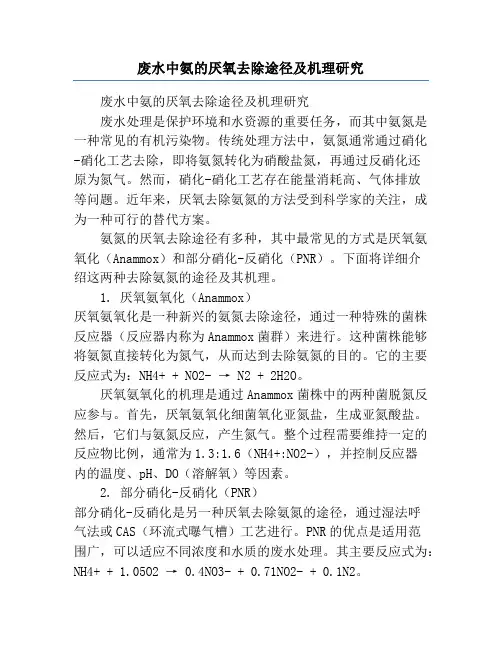 废水中氨的厌氧去除途径及机理研究

废水中氨的厌氧去除途径及机理研究

废水处理是保护环境和水资源的重要任务，而其中氨氮是一种常见的有机污染物。传统处理方法中，氨氮通常通过硝化-硝化工艺去除，即将氨氮转化为硝酸盐氮，再通过反硝化还原为氮气。然而，硝化-硝化工艺存在能量消耗高、气体排放等问题。近年来，厌氧去除氨氮的方法受到科学家的关注，成为一种可行的替代方案。

氨氮的厌氧去除途径有多种，其中最常见的方式是厌氧氨氧化（Anammox）和部分硝化-反硝化（PNR）。下面将详细介绍这两种去除氨氮的途径及其机理。

1. 厌氧氨氧化（Anammox）

厌氧氨氧化是一种新兴的氨氮去除途径，通过一种特殊的菌株反应器（反应器内称为Anammox菌群）来进行。这种菌株能够将氨氮直接转化为氮气，从而达到去除氨氮的目的。它的主要反应式为：NH4+ + NO2- → N2 + 2H2O。

厌氧氨氧化的机理是通过Anammox菌株中的两种菌脱氮反应参与。首先，厌氧氨氧化细菌氧化亚氮盐，生成亚氮酸盐。然后，它们与氨氮反应，产生氮气。整个过程需要维持一定的反应物比例，通常为1.3:1.6（NH4+:NO2-），并控制反应器内的温度、pH、DO（溶解氧）等因素。

2. 部分硝化-反硝化（PNR）

部分硝化-反硝化是另一种厌氧去除氨氮的途径，通过湿法呼气法或CAS（环流式曝气槽）工艺进行。PNR的优点是适用范围广，可以适应不同浓度和水质的废水处理。其主要反应式为：NH4+ + 1.05O2 → 0.4NO3- + 0.71NO2- + 0.1N2。